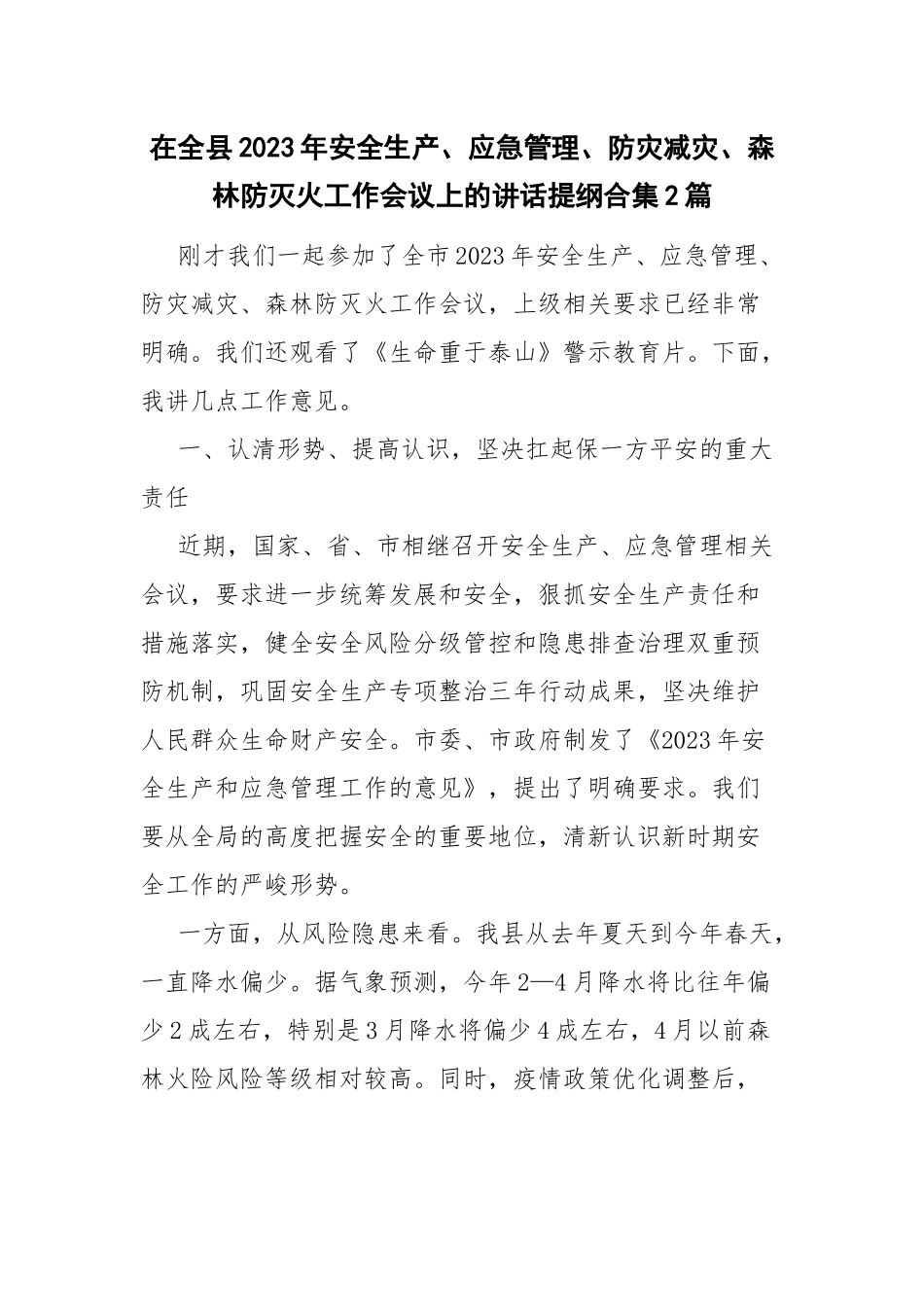 在全县2023年安全生产、应急管理、防灾减灾、森林防灭火工作会议上的讲话提纲合集2篇

刚才我们一起参加了全市2023年安全生产、应急管理、防灾减灾、森林防灭火工作会议，上级相关要求已经非常明确。我们还观看了《生命重于泰山》警示教育片。下面，我讲几点工作意见。

一、认清形势、提高认识，坚决扛起保一方平安的重大责任

近期，国家、省、市相继召开安全生产、应急管理相关会议，要求进一步统筹发展和安全，狠抓安全生产责任和措施落实，健全安全风险分级管控和隐患排查治理双重预防机制，巩固安全生产专项整治三年行动成果，坚决维护人民群众生命财产安全。市委、市政府制发了《2023年安全生产和应急管理工作的意见》，提出了明确要求。我们要从全局的高度把握安全的重要地位，清新认识新时期安全工作的严峻形势。

一方面，从风险隐患来看。我县从去年夏天到今年春天，一直降水偏少。据气象预测，今年2—4月降水将比往年偏少2成左右，特别是3月降水将偏少4成左右，4月以前森林火险风险等级相对较高。同时，疫情政策优化调整后，